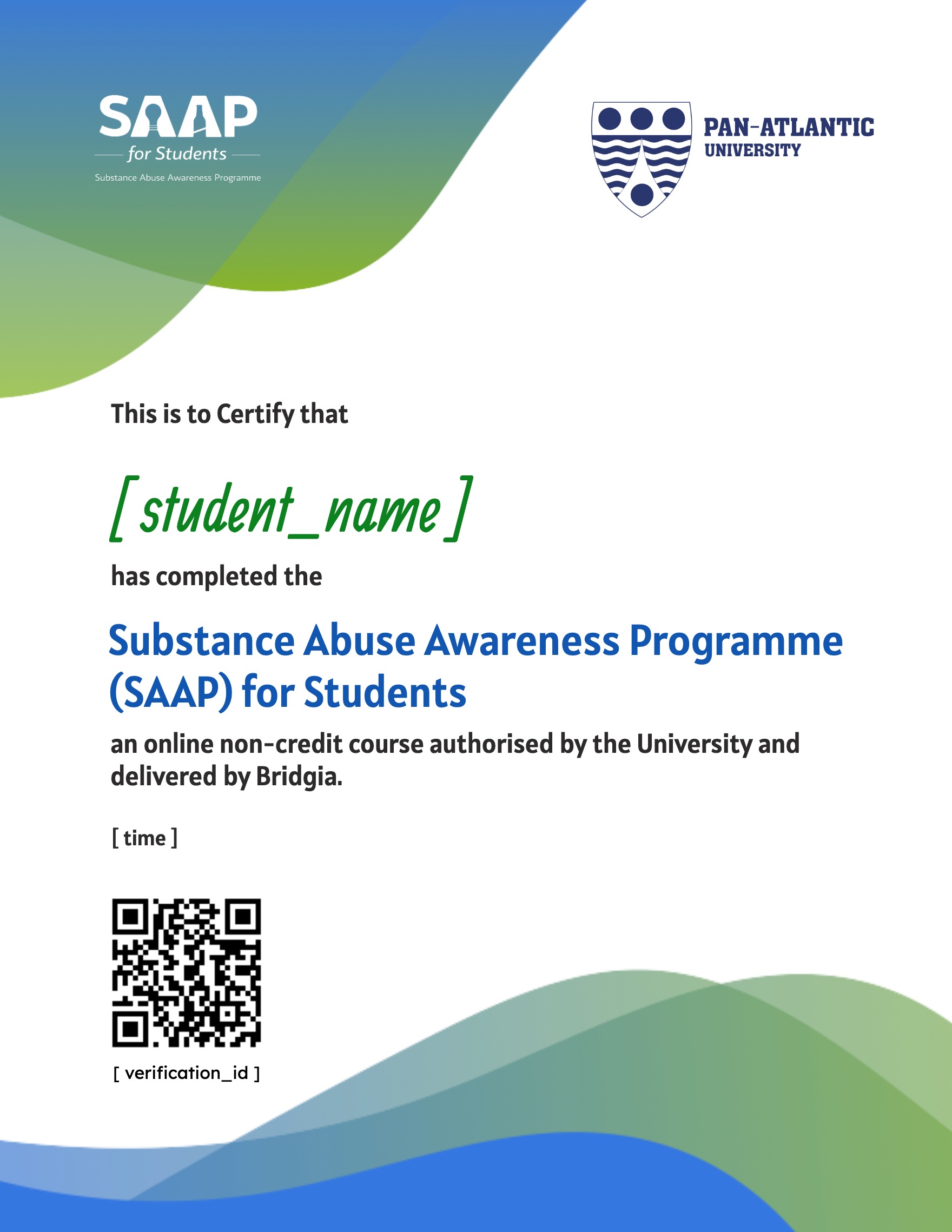 SAAP
for Students
Substance Abuse Awareness Programme

PAN-ATLANTIC
UNIVERSITY

This is to Certify that

[ student_name ]

has completed the

Substance Abuse Awareness Programme (SAAP) for Students

an online non-credit course authorised by the University and delivered by Bridgia.

[ time ]

[ verification_id ]